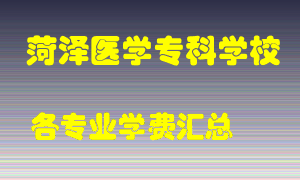 菏泽医学专科学校

各专业学费汇总